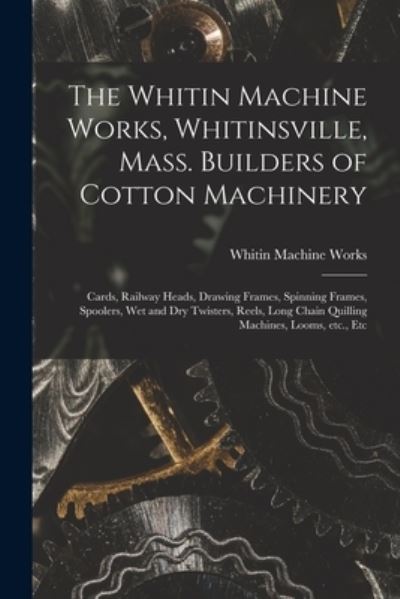 The Whitin Machine Works, Whitinsville, Mass. Builders of Cotton Machinery

Whitin Machine Works

Cards, Railway Heads, Drawing Frames, Spinning Frames, Spoolers, Wet and Dry Twisters, Reels, Long Chain Quilling Machines, Looms, etc., Etc